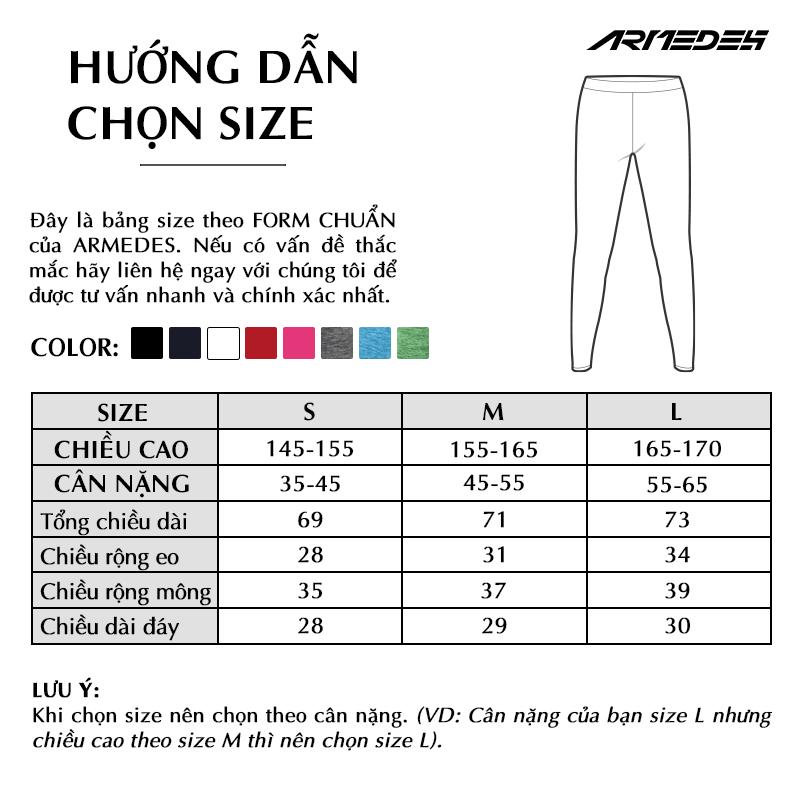 HƯỚNG DẪN CHỌN SIZE

ARMEDES

Đây là bảng size theo FORM CHUẨN của ARMEDES. Nếu có vấn đề thắc mắc hãy liên hệ ngay với chúng tôi để được tư vấn nhanh và chính xác nhất.

COLOR:

| SIZE | S | M | L |
|---|---|---|---|
| CHIỀU CAO | 145-155 | 155-165 | 165-170 |
| CÂN NẶNG | 35-45 | 45-55 | 55-65 |
| Tổng chiều dài | 69 | 71 | 73 |
| Chiều rộng eo | 28 | 31 | 34 |
| Chiều rộng mông | 35 | 37 | 39 |
| Chiều dài đáy | 28 | 29 | 30 |

LƯU Ý:
Khi chọn size nên chọn theo cân nặng. (VD: Cân nặng của bạn size L nhưng chiều cao theo size M thì nên chọn size L).